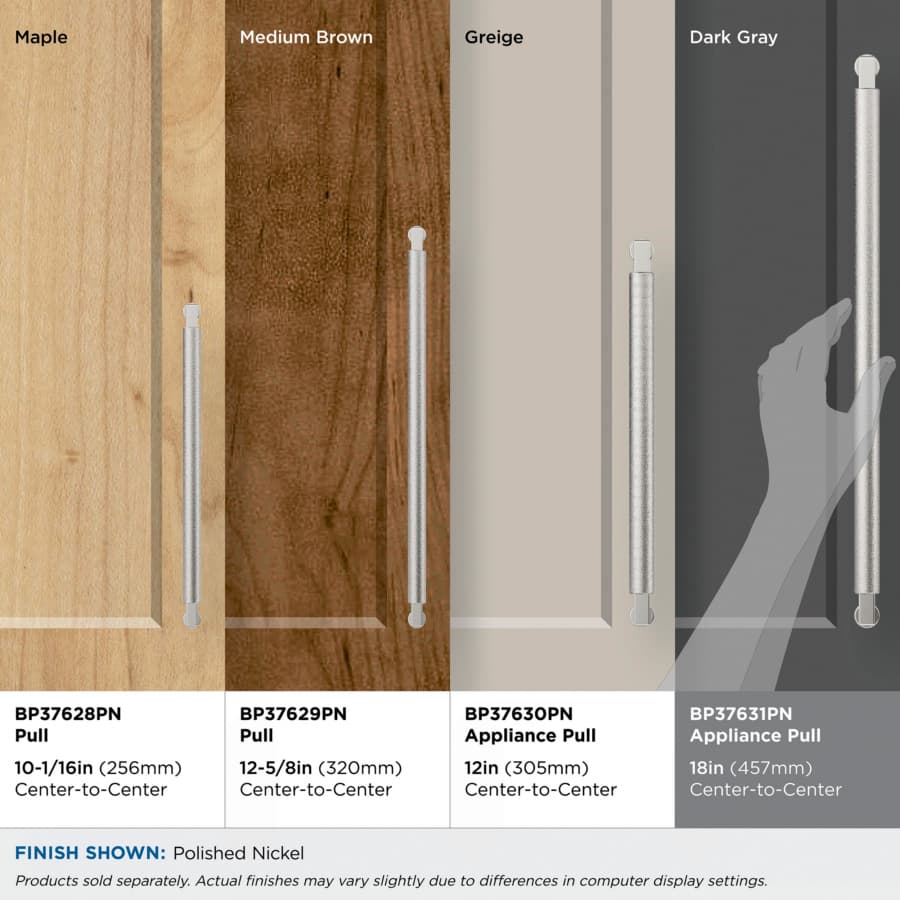 Maple

BP37628PN
Pull

10-1/16in (256mm)
Center-to-Center

Medium Brown

BP37629PN
Pull

12-5/8in (320mm)
Center-to-Center

Greige

BP37630PN
Appliance Pull

12in (305mm)
Center-to-Center

Dark Gray

BP37631PN
Appliance Pull

18in (457mm)
Center-to-Center

FINISH SHOWN: Polished Nickel

Products sold separately. Actual finishes may vary slightly due to differences in computer display settings.